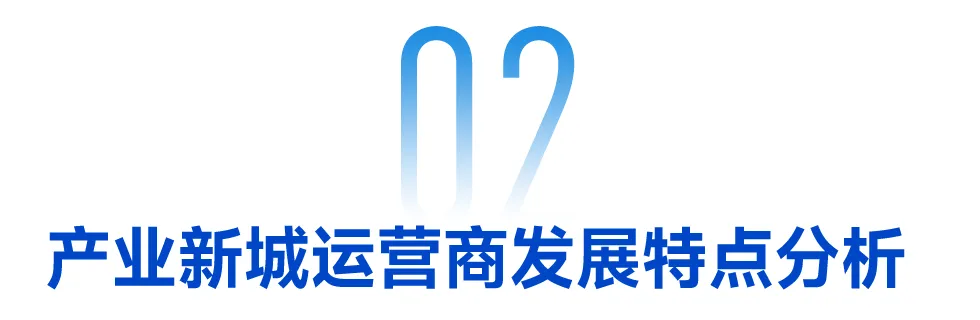 02

产业新城运营商发展特点分析